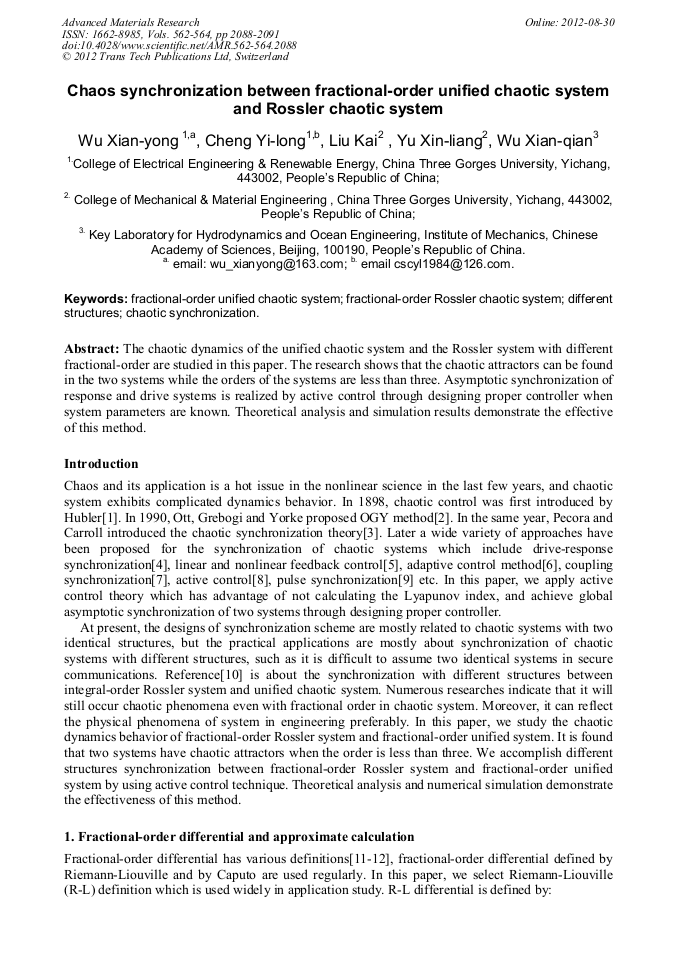 Advanced Materials Research
ISSN: 1662-8985, Vols. 562-564, pp 2088-2091
doi:10.4028/www.scientific.net/AMR.562-564.2088
© 2012 Trans Tech Publications Ltd, Switzerland

Online: 2012-08-30

Chaos synchronization between fractional-order unified chaotic system and Rossler chaotic system

Wu Xian-yong $^{1,a}$, Cheng Yi-long$^{1,b}$, Liu Kai$^{2}$ , Yu Xin-liang$^{2}$, Wu Xian-qian$^{3}$

$^{1}$College of Electrical Engineering & Renewable Energy, China Three Gorges University, Yichang, 443002, People's Republic of China;

$^{2.}$ College of Mechanical & Material Engineering , China Three Gorges University, Yichang, 443002, People's Republic of China;

$^{3.}$ Key Laboratory for Hydrodynamics and Ocean Engineering, Institute of Mechanics, Chinese Academy of Sciences, Beijing, 100190, People's Republic of China.
$^{a.}$ email: wu_xianyong@163.com; $^{b.}$ email cscyl1984@126.com.

Keywords: fractional-order unified chaotic system; fractional-order Rossler chaotic system; different structures; chaotic synchronization.

Abstract: The chaotic dynamics of the unified chaotic system and the Rossler system with different fractional-order are studied in this paper. The research shows that the chaotic attractors can be found in the two systems while the orders of the systems are less than three. Asymptotic synchronization of response and drive systems is realized by active control through designing proper controller when system parameters are known. Theoretical analysis and simulation results demonstrate the effective of this method.

Introduction

Chaos and its application is a hot issue in the nonlinear science in the last few years, and chaotic system exhibits complicated dynamics behavior. In 1898, chaotic control was first introduced by Hubler[1]. In 1990, Ott, Grebogi and Yorke proposed OGY method[2]. In the same year, Pecora and Carroll introduced the chaotic synchronization theory[3]. Later a wide variety of approaches have been proposed for the synchronization of chaotic systems which include drive-response synchronization[4], linear and nonlinear feedback control[5], adaptive control method[6], coupling synchronization[7], active control[8], pulse synchronization[9] etc. In this paper, we apply active control theory which has advantage of not calculating the Lyapunov index, and achieve global asymptotic synchronization of two systems through designing proper controller.

At present, the designs of synchronization scheme are mostly related to chaotic systems with two identical structures, but the practical applications are mostly about synchronization of chaotic systems with different structures, such as it is difficult to assume two identical systems in secure communications. Reference[10] is about the synchronization with different structures between integral-order Rossler system and unified chaotic system. Numerous researches indicate that it will still occur chaotic phenomena even with fractional order in chaotic system. Moreover, it can reflect the physical phenomena of system in engineering preferably. In this paper, we study the chaotic dynamics behavior of fractional-order Rossler system and fractional-order unified system. It is found that two systems have chaotic attractors when the order is less than three. We accomplish different structures synchronization between fractional-order Rossler system and fractional-order unified system by using active control technique. Theoretical analysis and numerical simulation demonstrate the effectiveness of this method.

1. Fractional-order differential and approximate calculation

Fractional-order differential has various definitions[11-12], fractional-order differential defined by Riemann-Liouville and by Caputo are used regularly. In this paper, we select Riemann-Liouville (R-L) definition which is used widely in application study. R-L differential is defined by: